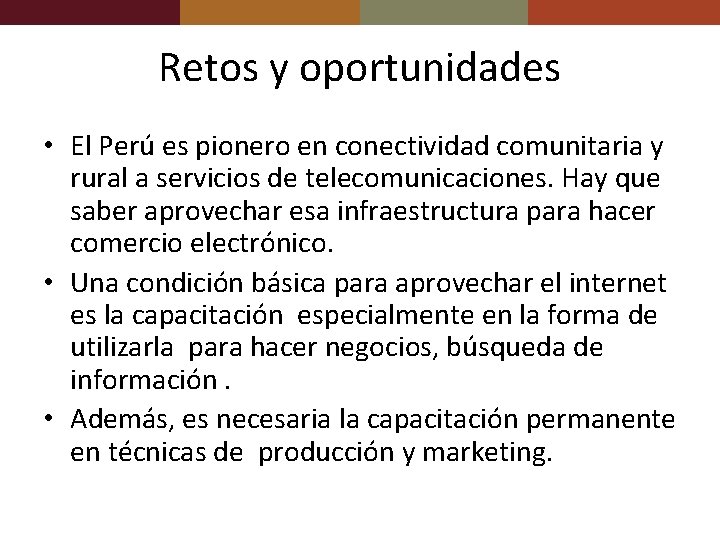 Retos y oportunidades

• El Perú es pionero en conectividad comunitaria y rural a servicios de telecomunicaciones. Hay que saber aprovechar esa infraestructura para hacer comercio electrónico.

• Una condición básica para aprovechar el internet es la capacitación  especialmente en la forma de utilizarla  para hacer negocios, búsqueda de información .

• Además, es necesaria la capacitación permanente en técnicas de  producción y marketing.